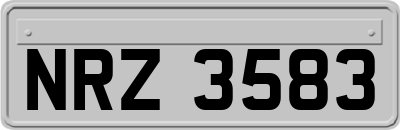 NRZ 3583